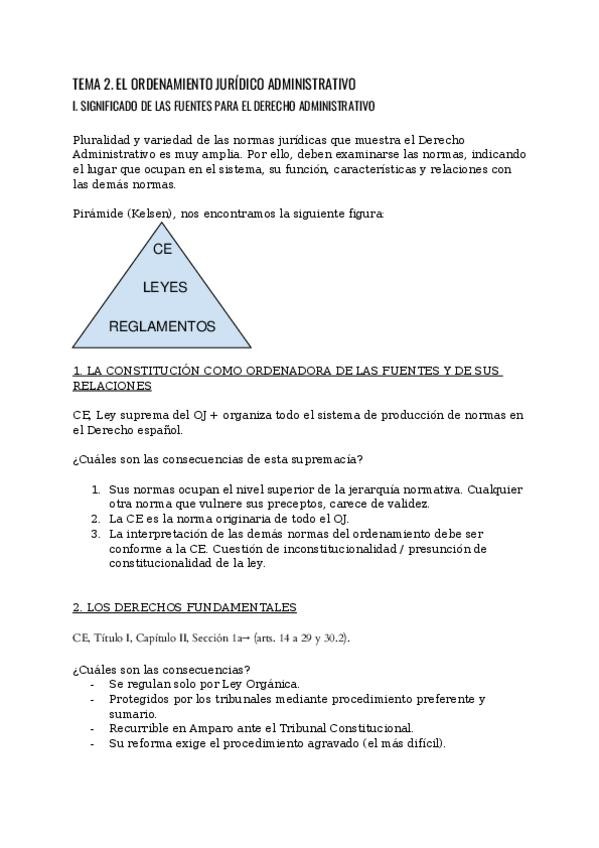 TEMA 2. EL ORDENAMIENTO JURÍDICO ADMINISTRATIVO

I. SIGNIFICADO DE LAS FUENTES PARA EL DERECHO ADMINISTRATIVO

Pluralidad y variedad de las normas jurídicas que muestra el Derecho Administrativo es muy amplia. Por ello, deben examinarse las normas, indicando el lugar que ocupan en el sistema, su función, características y relaciones con las demás normas.

Pirámide (Kelsen), nos encontramos la siguiente figura:

CE

LEYES

REGLAMENTOS

1. LA CONSTITUCIÓN COMO ORDENADORA DE LAS FUENTES Y DE SUS RELACIONES

CE, Ley suprema del OJ + organiza todo el sistema de producción de normas en el Derecho español.

¿Cuáles son las consecuencias de esta supremacía?

1. Sus normas ocupan el nivel superior de la jerarquía normativa. Cualquier otra norma que vulnere sus preceptos, carece de validez.
2. La CE es la norma originaria de todo el OJ.
3. La interpretación de las demás normas del ordenamiento debe ser conforme a la CE. Cuestión de inconstitucionalidad / presunción de constitucionalidad de la ley.

2. LOS DERECHOS FUNDAMENTALES

CE, Título I, Capítulo II, Sección 1a→ (arts. 14 a 29 y 30.2).

¿Cuáles son las consecuencias?
- Se regulan solo por Ley Orgánica.
- Protegidos por los tribunales mediante procedimiento preferente y sumario.
- Recurrible en Amparo ante el Tribunal Constitucional.
- Su reforma exige el procedimiento agravado (el más difícil).